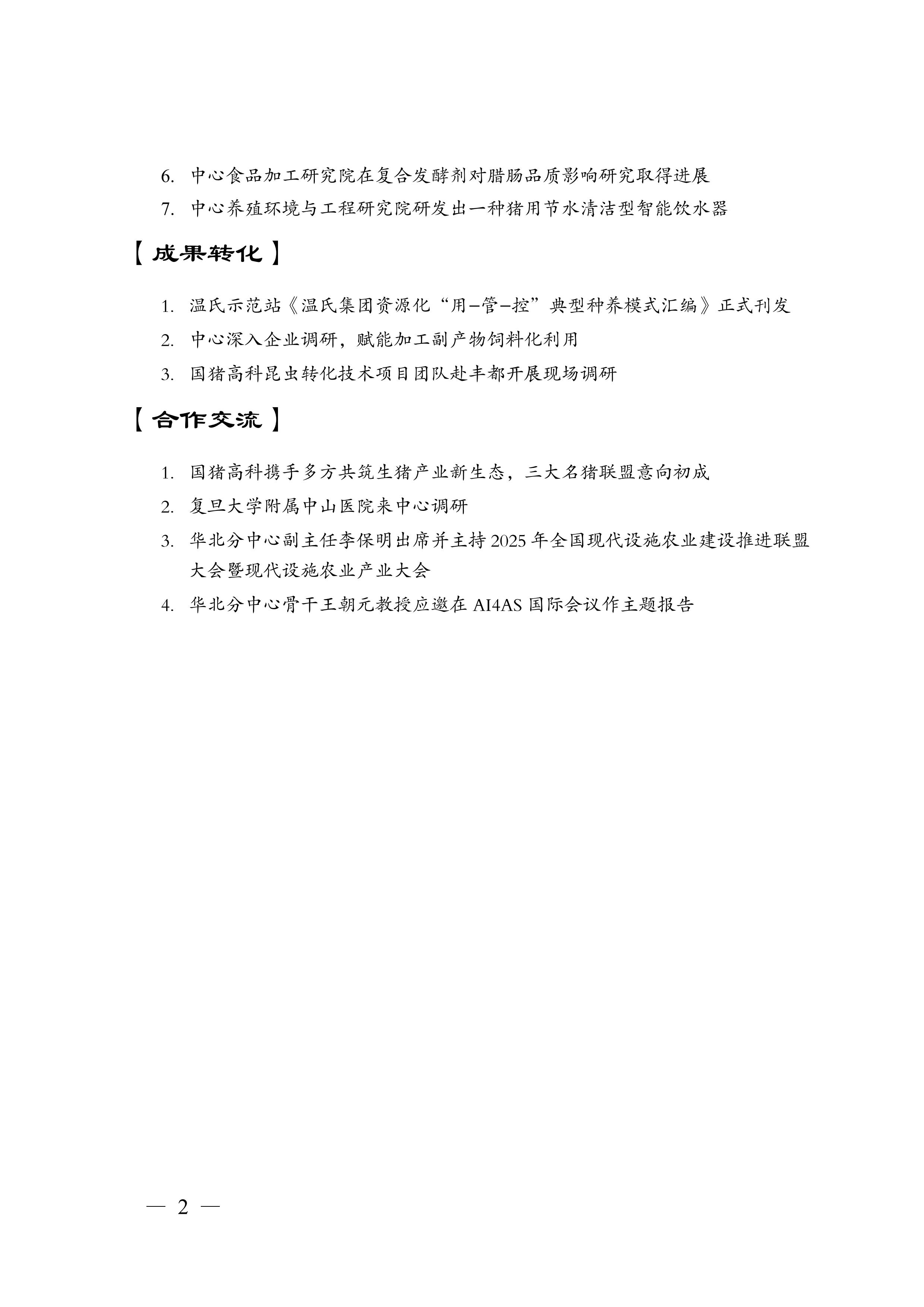 6. 中心食品加工研究院在复合发酵剂对腊肠品质影响研究取得进展

7. 中心养殖环境与工程研究院研发出一种猪用节水清洁型智能饮水器

【成果转化】

1. 温氏示范站《温氏集团资源化“用–管–控”典型种养模式汇编》正式刊发

2. 中心深入企业调研，赋能加工副产物饲料化利用

3. 国猪高科昆虫转化技术项目团队赴丰都开展现场调研

【合作交流】

1. 国猪高科携手多方共筑生猪产业新生态，三大名猪联盟意向初成

2. 复旦大学附属中山医院来中心调研

3. 华北分中心副主任李保明出席并主持 2025 年全国现代设施农业建设推进联盟大会暨现代设施农业产业大会

4. 华北分中心骨干王朝元教授应邀在 AI4AS 国际会议作主题报告

— 2 —